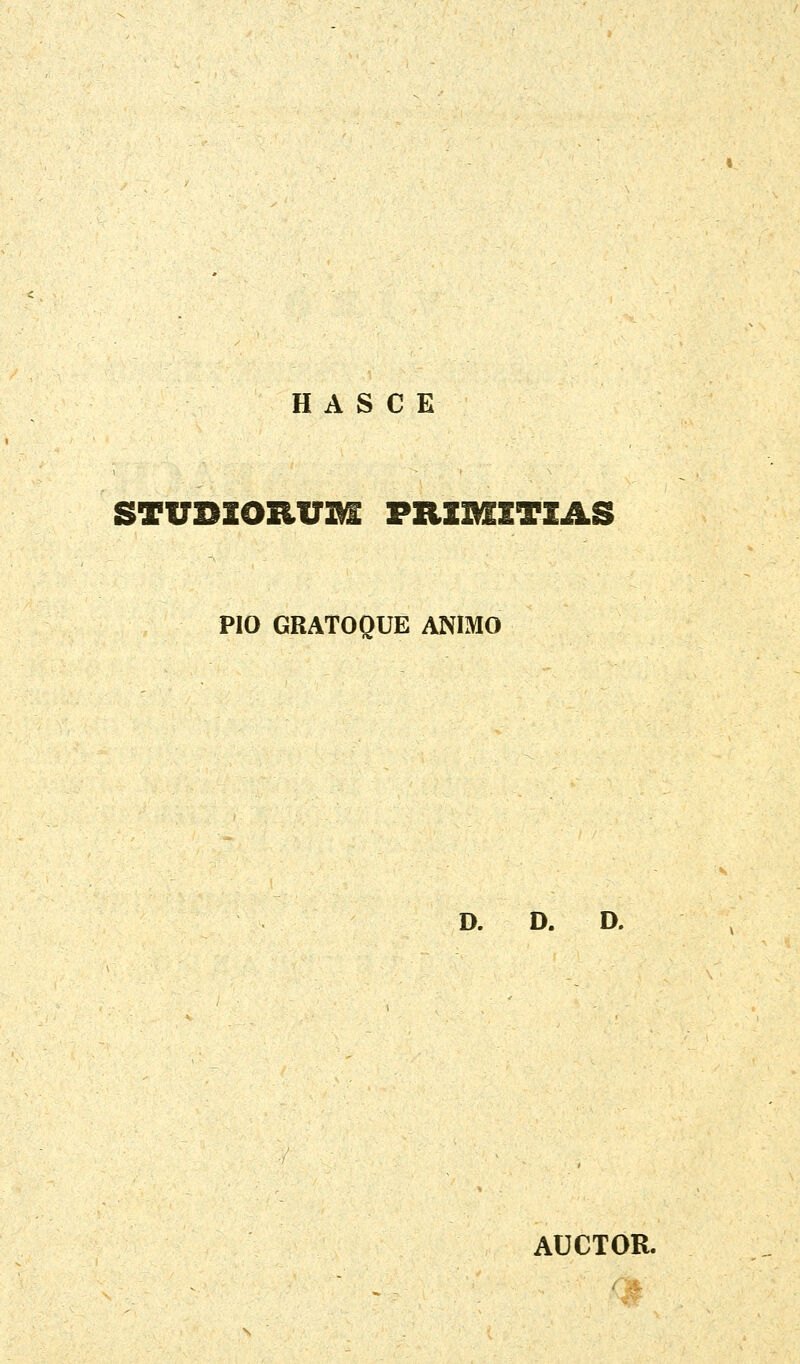 HASCE

STUDIORUM PRIMITIAS

PIO GRATOQUE ANIMO

D. D. D.

AUCTOR.